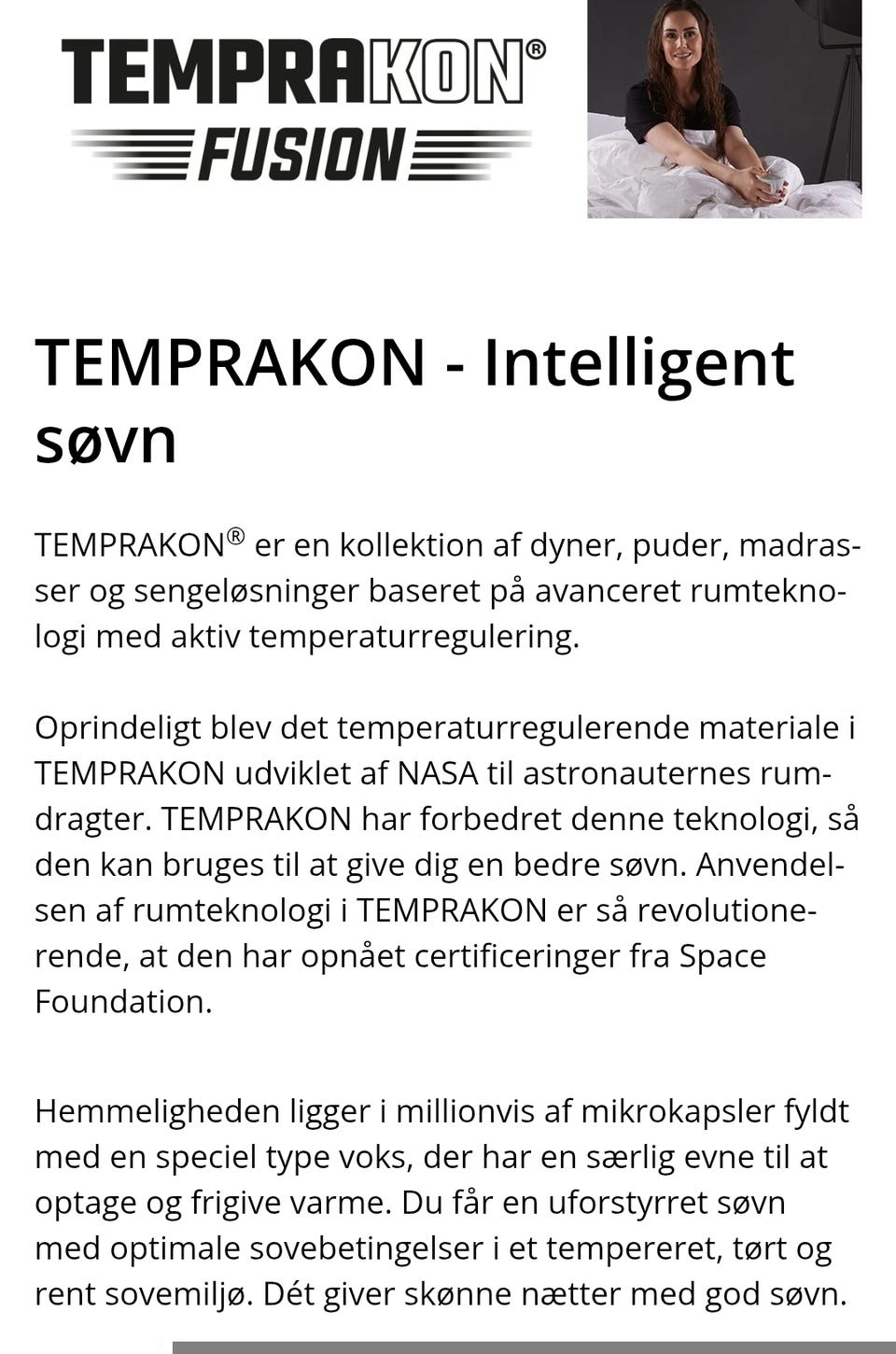 TEMPRAKON®
FUSION

TEMPRAKON - Intelligent søvn

TEMPRAKON® er en kollektion af dyner, puder, madrasser og sengeløsninger baseret på avanceret rumteknologi med aktiv temperaturregulering.

Oprindeligt blev det temperaturregulerende materiale i TEMPRAKON udviklet af NASA til astronauternes rumdragter. TEMPRAKON har forbedret denne teknologi, så den kan bruges til at give dig en bedre søvn. Anvendelsen af rumteknologi i TEMPRAKON er så revolutionerende, at den har opnået certificeringer fra Space Foundation.

Hemmeligheden ligger i millionvis af mikrokapsler fyldt med en speciel type voks, der har en særlig evne til at optage og frigive varme. Du får en uforstyrret søvn med optimale sovebetingelser i et tempereret, tørt og rent sovemiljø. Dét giver skønne nætter med god søvn.